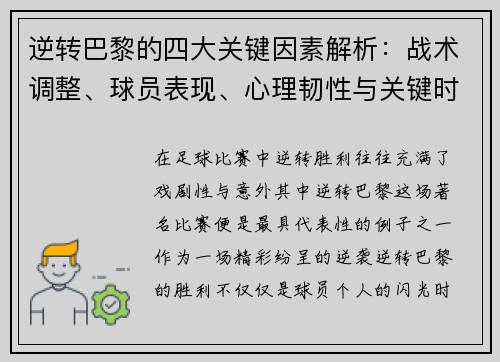 逆转巴黎的四大关键因素解析：战术调整、球员表现、心理韧性与关键时

在足球比赛中逆转胜利往往充满了戏剧性与意外其中逆转巴黎这场著名比赛便是最具代表性的例子之一作为一场精彩纷呈的逆袭逆转巴黎的胜利不仅仅是球员个人的闪光时